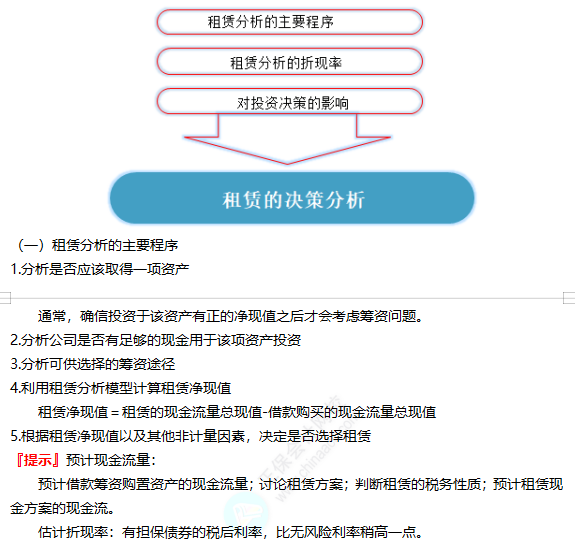 租赁分析的主要程序

租赁分析的折现率

对投资决策的影响

租赁的决策分析

（一）租赁分析的主要程序

1.分析是否应该取得一项资产

通常，确信投资于该资产有正的净现值之后才会考虑筹资问题。

2.分析公司是否有足够的现金用于该项资产投资

3.分析可供选择的筹资途径

4.利用租赁分析模型计算租赁净现值

租赁净现值＝租赁的现金流量总现值-借款购买的现金流量总现值

5.根据租赁净现值以及其他非计量因素，决定是否选择租赁

『提示』预计现金流量：

预计借款筹资购置资产的现金流量；讨论租赁方案；判断租赁的税务性质；预计租赁现金方案的现金流。

估计折现率：有担保债券的税后利率，比无风险利率稍高一点。